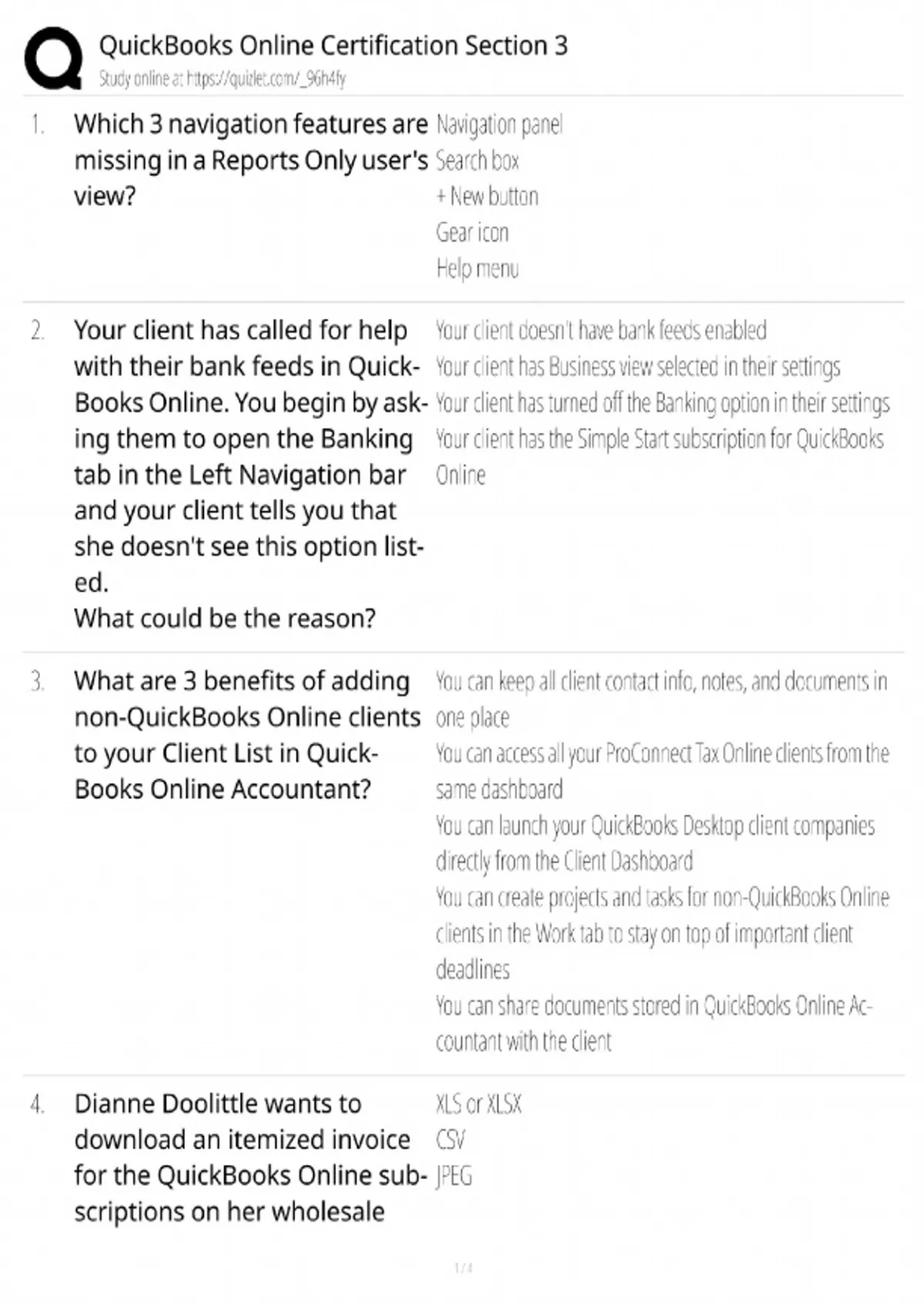 QuickBooks Online Certification Section 3
Study online at https://quizlet.com/_96h4fy

1. Which 3 navigation features are missing in a Reports Only user's view?

Navigation panel
Search box
+ New button
Gear icon
Help menu

2. Your client has called for help with their bank feeds in QuickBooks Online. You begin by asking them to open the Banking tab in the Left Navigation bar and your client tells you that she doesn't see this option listed.
What could be the reason?

Your client doesn't have bank feeds enabled
Your client has Business view selected in their settings
Your client has turned off the Banking option in their settings
Your client has the Simple Start subscription for QuickBooks Online

3. What are 3 benefits of adding non-QuickBooks Online clients to your Client List in QuickBooks Online Accountant?

You can keep all client contact info, notes, and documents in one place
You can access all your ProConnect Tax Online clients from the same dashboard
You can launch your QuickBooks Desktop client companies directly from the Client Dashboard
You can create projects and tasks for non-QuickBooks Online clients in the Work tab to stay on top of important client deadlines
You can share documents stored in QuickBooks Online Accountant with the client

4. Dianne Doolittle wants to download an itemized invoice for the QuickBooks Online subscriptions on her wholesale

XLS or XLSX
CSV
JPEG

1 / 4